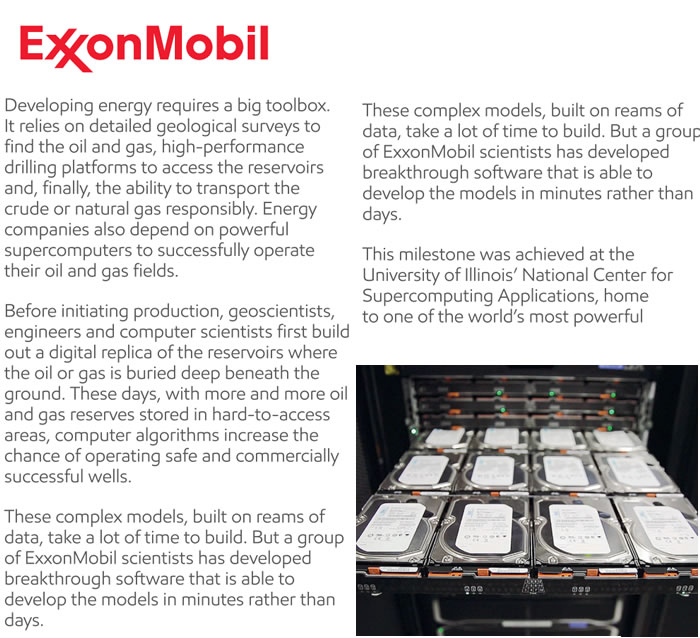 ExxonMobil

Developing energy requires a big toolbox. It relies on detailed geological surveys to find the oil and gas, high-performance drilling platforms to access the reservoirs and, finally, the ability to transport the crude or natural gas responsibly. Energy companies also depend on powerful supercomputers to successfully operate their oil and gas fields.

Before initiating production, geoscientists, engineers and computer scientists first build out a digital replica of the reservoirs where the oil or gas is buried deep beneath the ground. These days, with more and more oil and gas reserves stored in hard-to-access areas, computer algorithms increase the chance of operating safe and commercially successful wells.

These complex models, built on reams of data, take a lot of time to build. But a group of ExxonMobil scientists has developed breakthrough software that is able to develop the models in minutes rather than days.

These complex models, built on reams of data, take a lot of time to build. But a group of ExxonMobil scientists has developed breakthrough software that is able to develop the models in minutes rather than days.

This milestone was achieved at the University of Illinois' National Center for Supercomputing Applications, home to one of the world's most powerful